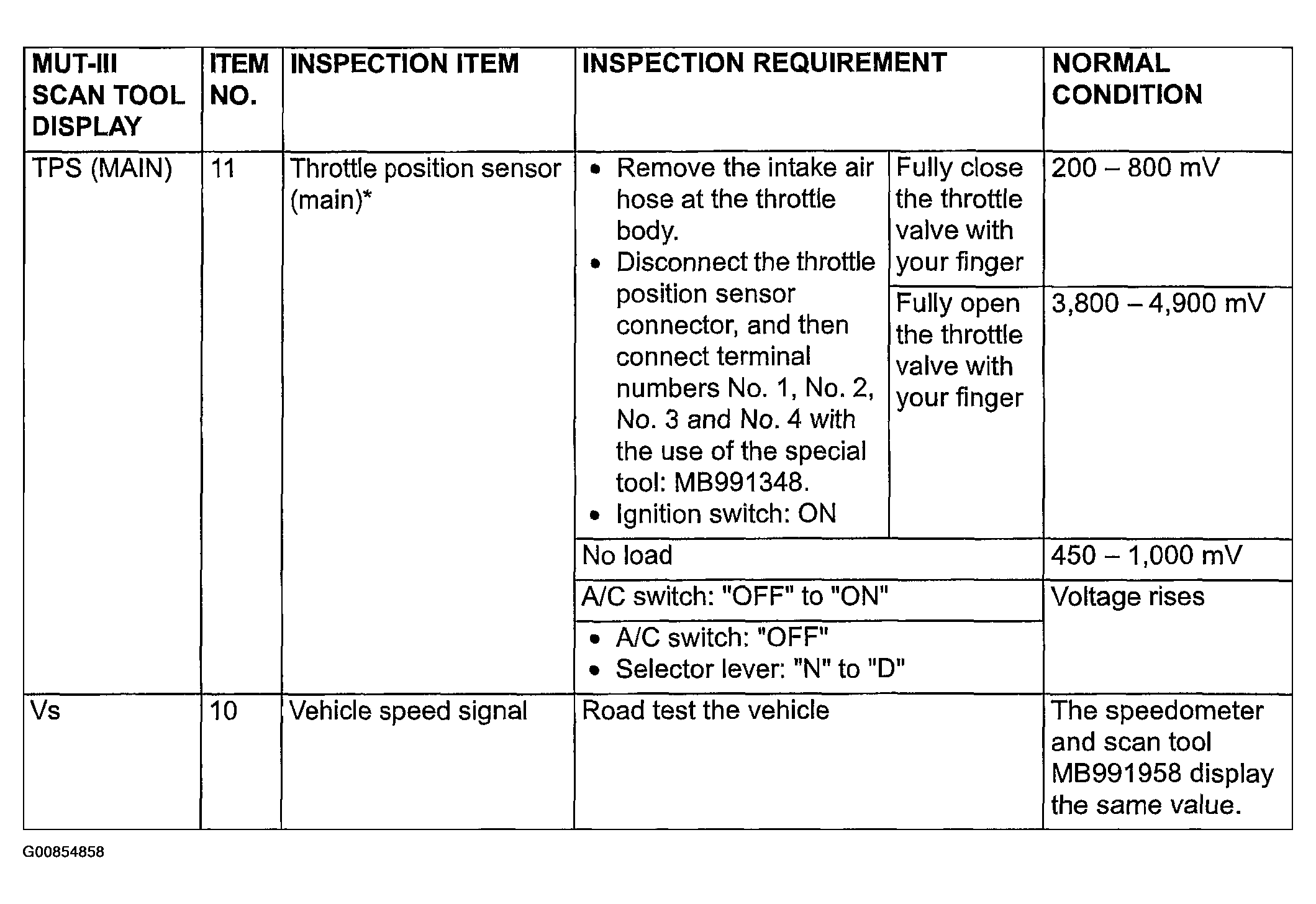 | MUT-III SCAN TOOL DISPLAY | ITEM NO. | INSPECTION ITEM | INSPECTION REQUIREMENT | | NORMAL CONDITION |
|---|---|---|---|---|---|
| TPS (MAIN) | 11 | Throttle position sensor (main)* | • Remove the intake air hose at the throttle body. • Disconnect the throttle position sensor connector, and then connect terminal numbers No. 1, No. 2, No. 3 and No. 4 with the use of the special tool: MB991348. • Ignition switch: ON | Fully close the throttle valve with your finger | 200 – 800 mV |
| | | | | Fully open the throttle valve with your finger | 3,800 – 4,900 mV |
| | | | No load | | 450 – 1,000 mV |
| | | | A/C switch: "OFF" to "ON" | | Voltage rises |
| | | | • A/C switch: "OFF" • Selector lever: "N" to "D" | | |
| Vs | 10 | Vehicle speed signal | Road test the vehicle | | The speedometer and scan tool MB991958 display the same value. |

G00854858